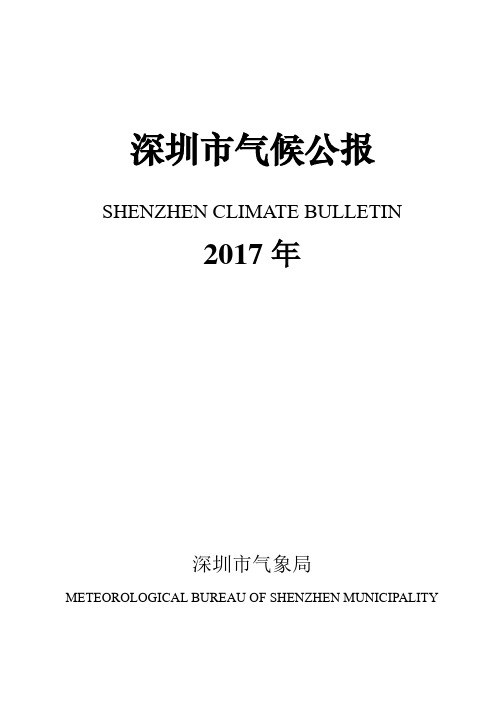 深圳市气候公报

SHENZHEN CLIMATE BULLETIN

2017 年

深圳市气象局

METEOROLOGICAL BUREAU OF SHENZHEN MUNICIPALITY